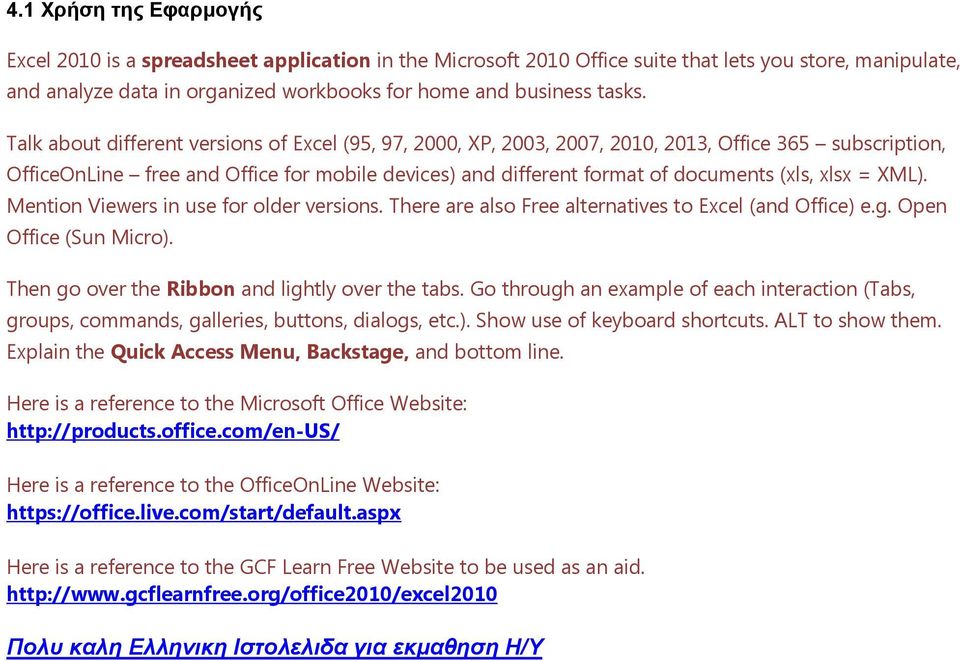 4.1 Χρήση της Εφαρμογής

Excel 2010 is a spreadsheet application in the Microsoft 2010 Office suite that lets you store, manipulate, and analyze data in organized workbooks for home and business tasks.

Talk about different versions of Excel (95, 97, 2000, XP, 2003, 2007, 2010, 2013, Office 365 – subscription, OfficeOnLine – free and Office for mobile devices) and different format of documents (xls, xlsx = XML). Mention Viewers in use for older versions. There are also Free alternatives to Excel (and Office) e.g. Open Office (Sun Micro).

Then go over the Ribbon and lightly over the tabs. Go through an example of each interaction (Tabs, groups, commands, galleries, buttons, dialogs, etc.). Show use of keyboard shortcuts. ALT to show them. Explain the Quick Access Menu, Backstage, and bottom line.

Here is a reference to the Microsoft Office Website:
http://products.office.com/en-US/

Here is a reference to the OfficeOnLine Website:
https://office.live.com/start/default.aspx

Here is a reference to the GCF Learn Free Website to be used as an aid.
http://www.gcflearnfree.org/office2010/excel2010

Πολυ καλη Ελληνικη Ιστολελιδα για εκμαθηση Η/Υ